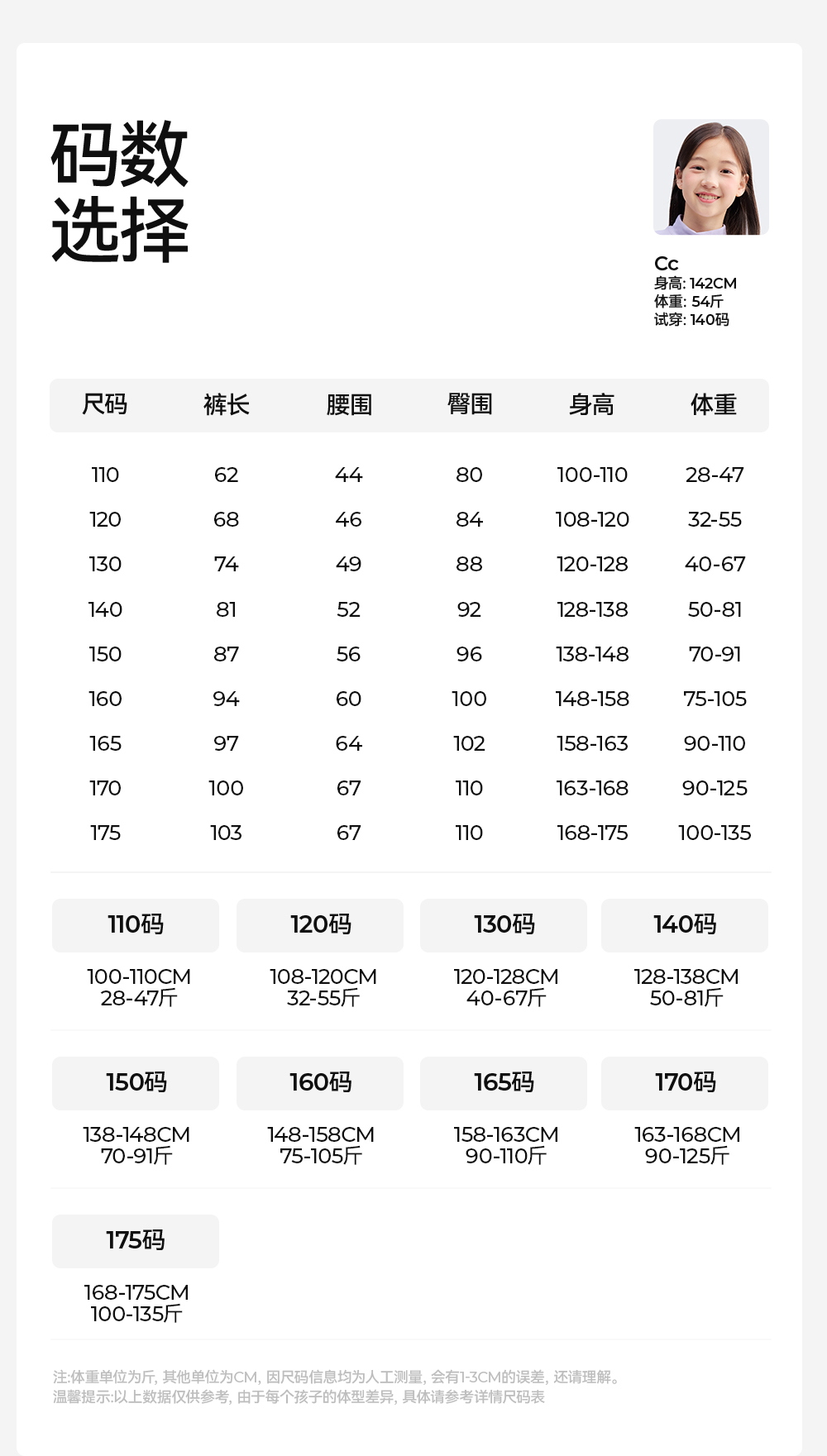 码数
选择

Cc
身高: 142CM
体重: 54斤
试穿: 140码

| 尺码 | 裤长 | 腰围 | 臀围 | 身高 | 体重 |
|---|---|---|---|---|---|
| 110 | 62 | 44 | 80 | 100-110 | 28-47 |
| 120 | 68 | 46 | 84 | 108-120 | 32-55 |
| 130 | 74 | 49 | 88 | 120-128 | 40-67 |
| 140 | 81 | 52 | 92 | 128-138 | 50-81 |
| 150 | 87 | 56 | 96 | 138-148 | 70-91 |
| 160 | 94 | 60 | 100 | 148-158 | 75-105 |
| 165 | 97 | 64 | 102 | 158-163 | 90-110 |
| 170 | 100 | 67 | 110 | 163-168 | 90-125 |
| 175 | 103 | 67 | 110 | 168-175 | 100-135 |

110码
100-110CM
28-47斤

120码
108-120CM
32-55斤

130码
120-128CM
40-67斤

140码
128-138CM
50-81斤

150码
138-148CM
70-91斤

160码
148-158CM
75-105斤

165码
158-163CM
90-110斤

170码
163-168CM
90-125斤

175码
168-175CM
100-135斤

注:体重单位为斤, 其他单位为CM, 因尺码信息均为人工测量, 会有1-3CM的误差, 还请理解。
温馨提示:以上数据仅供参考, 由于每个孩子的体型差异, 具体请参考详情尺码表